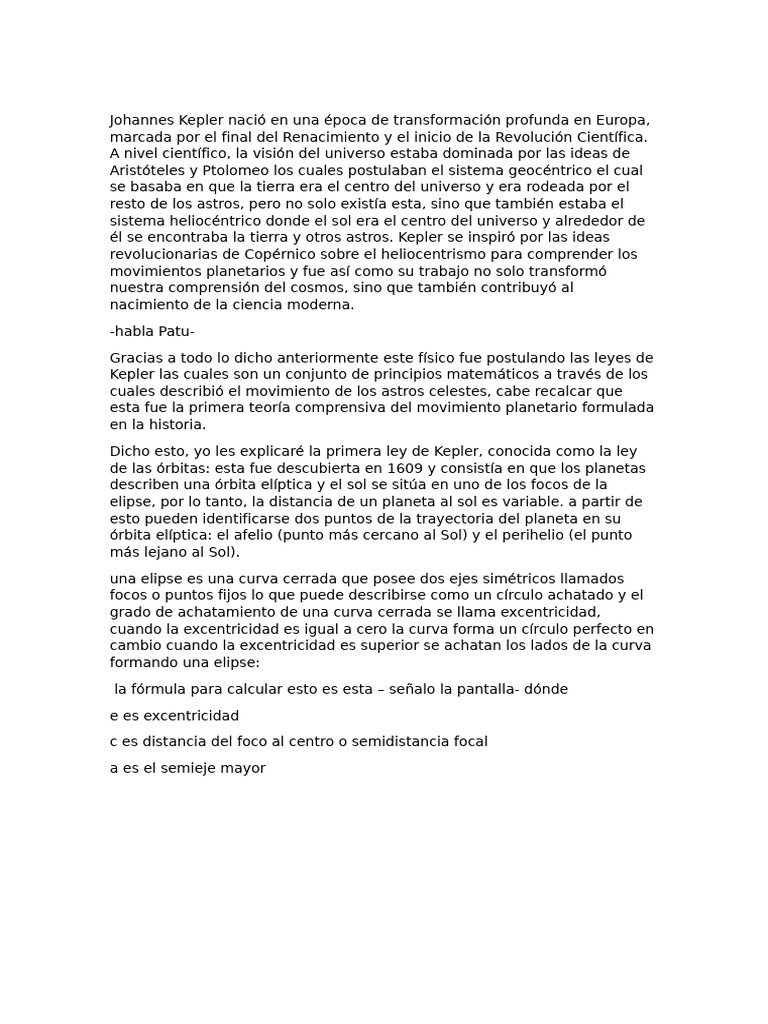 Johannes Kepler nació en una época de transformación profunda en Europa, marcada por el final del Renacimiento y el inicio de la Revolución Científica. A nivel científico, la visión del universo estaba dominada por las ideas de Aristóteles y Ptolomeo los cuales postulaban el sistema geocéntrico el cual se basaba en que la tierra era el centro del universo y era rodeada por el resto de los astros, pero no solo existía esta, sino que también estaba el sistema heliocéntrico donde el sol era el centro del universo y alrededor de él se encontraba la tierra y otros astros. Kepler se inspiró por las ideas revolucionarias de Copérnico sobre el heliocentrismo para comprender los movimientos planetarios y fue así como su trabajo no solo transformó nuestra comprensión del cosmos, sino que también contribuyó al nacimiento de la ciencia moderna.

-habla Patu-

Gracias a todo lo dicho anteriormente este físico fue postulando las leyes de Kepler las cuales son un conjunto de principios matemáticos a través de los cuales describió el movimiento de los astros celestes, cabe recalcar que esta fue la primera teoría comprensiva del movimiento planetario formulada en la historia.

Dicho esto, yo les explicaré la primera ley de Kepler, conocida como la ley de las órbitas: esta fue descubierta en 1609 y consistía en que los planetas describen una órbita elíptica y el sol se sitúa en uno de los focos de la elipse, por lo tanto, la distancia de un planeta al sol es variable. a partir de esto pueden identificarse dos puntos de la trayectoria del planeta en su órbita elíptica: el afelio (punto más cercano al Sol) y el perihelio (el punto más lejano al Sol).

una elipse es una curva cerrada que posee dos ejes simétricos llamados focos o puntos fijos lo que puede describirse como un círculo achatado y el grado de achatamiento de una curva cerrada se llama excentricidad, cuando la excentricidad es igual a cero la curva forma un círculo perfecto en cambio cuando la excentricidad es superior se achatan los lados de la curva formando una elipse:

la fórmula para calcular esto es esta – señalo la pantalla- dónde

e es excentricidad

c es distancia del foco al centro o semidistancia focal

a es el semieje mayor